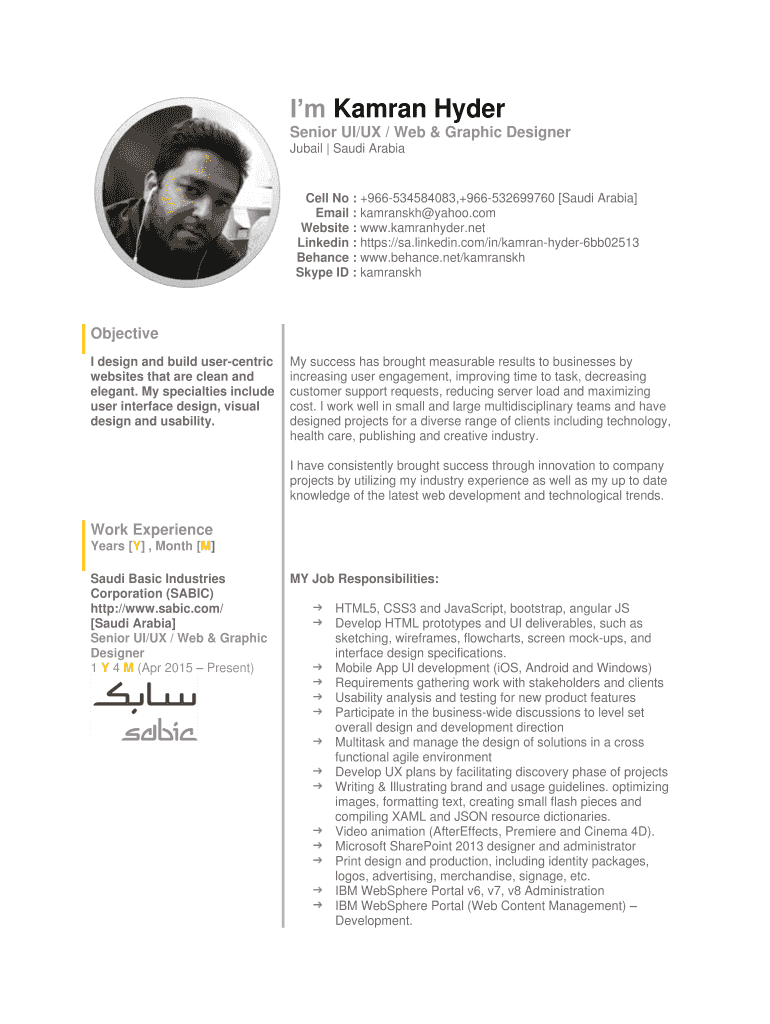 I'm Kamran Hyder
Senior UI/UX / Web & Graphic Designer
Jubail | Saudi Arabia

Cell No : +966-534584083,+966-532699760 [Saudi Arabia]
Email : kamranskh@yahoo.com
Website : www.kamranhyder.net
Linkedin : https://sa.linkedin.com/in/kamran-hyder-6bb02513
Behance : www.behance.net/kamranskh
Skype ID : kamranskh

Objective

I design and build user-centric websites that are clean and elegant. My specialties include user interface design, visual design and usability.

My success has brought measurable results to businesses by increasing user engagement, improving time to task, decreasing customer support requests, reducing server load and maximizing cost. I work well in small and large multidisciplinary teams and have designed projects for a diverse range of clients including technology, health care, publishing and creative industry.

I have consistently brought success through innovation to company projects by utilizing my industry experience as well as my up to date knowledge of the latest web development and technological trends.

Work Experience
Years [Y] , Month [M]

Saudi Basic Industries Corporation (SABIC)
http://www.sabic.com/
[Saudi Arabia]
Senior UI/UX / Web & Graphic Designer
1 Y 4 M (Apr 2015 – Present)

سابك
sabic

MY Job Responsibilities:

→ HTML5, CSS3 and JavaScript, bootstrap, angular JS
→ Develop HTML prototypes and UI deliverables, such as sketching, wireframes, flowcharts, screen mock-ups, and interface design specifications.
→ Mobile App UI development (iOS, Android and Windows)
→ Requirements gathering work with stakeholders and clients
→ Usability analysis and testing for new product features
→ Participate in the business-wide discussions to level set overall design and development direction
→ Multitask and manage the design of solutions in a cross functional agile environment
→ Develop UX plans by facilitating discovery phase of projects
→ Writing & Illustrating brand and usage guidelines. optimizing images, formatting text, creating small flash pieces and compiling XAML and JSON resource dictionaries.
→ Video animation (AfterEffects, Premiere and Cinema 4D).
→ Microsoft SharePoint 2013 designer and administrator
→ Print design and production, including identity packages, logos, advertising, merchandise, signage, etc.
→ IBM WebSphere Portal v6, v7, v8 Administration
→ IBM WebSphere Portal (Web Content Management) – Development.